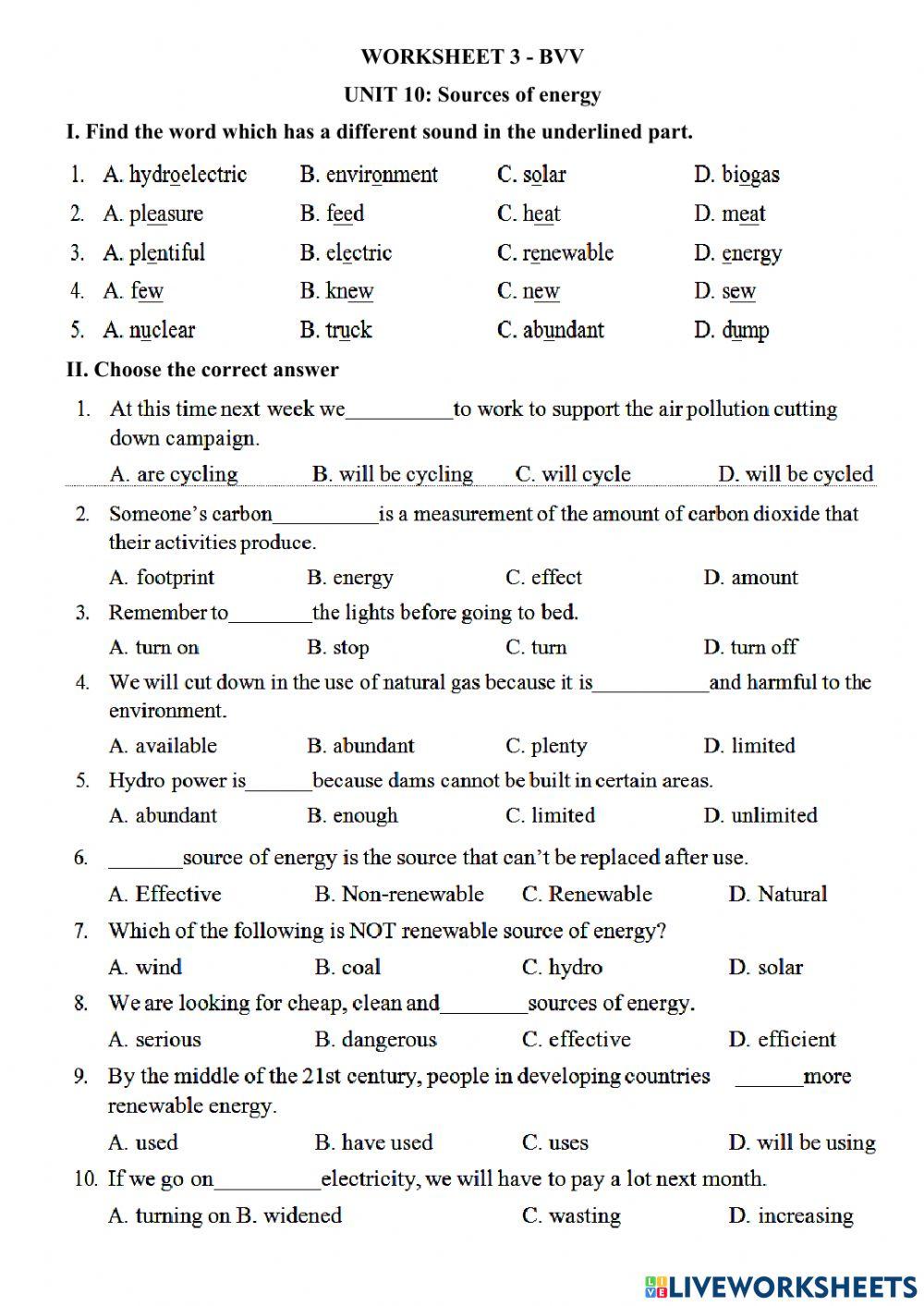 WORKSHEET 3 - BVV

UNIT 10: Sources of energy

I. Find the word which has a different sound in the underlined part.

1. A. hydroelectric B. environment C. solar D. biogas
2. A. pleasure B. feed C. heat D. meat
3. A. plentiful B. electric C. renewable D. energy
4. A. few B. knew C. new D. sew
5. A. nuclear B. truck C. abundant D. dump

II. Choose the correct answer

1. At this time next week we__________to work to support the air pollution cutting down campaign.
A. are cycling B. will be cycling C. will cycle D. will be cycled

2. Someone's carbon__________is a measurement of the amount of carbon dioxide that their activities produce.
A. footprint B. energy C. effect D. amount

3. Remember to________the lights before going to bed.
A. turn on B. stop C. turn D. turn off

4. We will cut down in the use of natural gas because it is___________and harmful to the environment.
A. available B. abundant C. plenty D. limited

5. Hydro power is______because dams cannot be built in certain areas.
A. abundant B. enough C. limited D. unlimited

6. _______source of energy is the source that can't be replaced after use.
A. Effective B. Non-renewable C. Renewable D. Natural

7. Which of the following is NOT renewable source of energy?
A. wind B. coal C. hydro D. solar

8. We are looking for cheap, clean and________sources of energy.
A. serious B. dangerous C. effective D. efficient

9. By the middle of the 21st century, people in developing countries ______more renewable energy.
A. used B. have used C. uses D. will be using

10. If we go on__________electricity, we will have to pay a lot next month.
A. turning on B. widened C. wasting D. increasing

LIVEWORKSHEETS